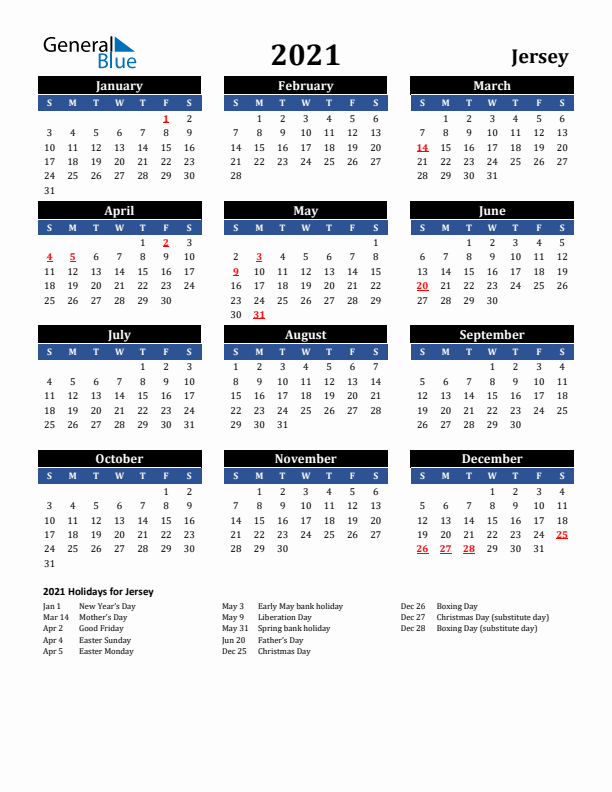 General Blue

2021

Jersey

January

| S | M | T | W | T | F | S |
|---|---|---|---|---|---|---|
| | | | | | 1 | 2 |
| 3 | 4 | 5 | 6 | 7 | 8 | 9 |
| 10 | 11 | 12 | 13 | 14 | 15 | 16 |
| 17 | 18 | 19 | 20 | 21 | 22 | 23 |
| 24 | 25 | 26 | 27 | 28 | 29 | 30 |
| 31 | | | | | | |

February

| S | M | T | W | T | F | S |
|---|---|---|---|---|---|---|
| | 1 | 2 | 3 | 4 | 5 | 6 |
| 7 | 8 | 9 | 10 | 11 | 12 | 13 |
| 14 | 15 | 16 | 17 | 18 | 19 | 20 |
| 21 | 22 | 23 | 24 | 25 | 26 | 27 |
| 28 | | | | | | |

March

| S | M | T | W | T | F | S |
|---|---|---|---|---|---|---|
| | 1 | 2 | 3 | 4 | 5 | 6 |
| 7 | 8 | 9 | 10 | 11 | 12 | 13 |
| 14 | 15 | 16 | 17 | 18 | 19 | 20 |
| 21 | 22 | 23 | 24 | 25 | 26 | 27 |
| 28 | 29 | 30 | 31 | | | |

April

| S | M | T | W | T | F | S |
|---|---|---|---|---|---|---|
| | | | | 1 | 2 | 3 |
| 4 | 5 | 6 | 7 | 8 | 9 | 10 |
| 11 | 12 | 13 | 14 | 15 | 16 | 17 |
| 18 | 19 | 20 | 21 | 22 | 23 | 24 |
| 25 | 26 | 27 | 28 | 29 | 30 | |

May

| S | M | T | W | T | F | S |
|---|---|---|---|---|---|---|
| | | | | | | 1 |
| 2 | 3 | 4 | 5 | 6 | 7 | 8 |
| 9 | 10 | 11 | 12 | 13 | 14 | 15 |
| 16 | 17 | 18 | 19 | 20 | 21 | 22 |
| 23 | 24 | 25 | 26 | 27 | 28 | 29 |
| 30 | 31 | | | | | |

June

| S | M | T | W | T | F | S |
|---|---|---|---|---|---|---|
| | | 1 | 2 | 3 | 4 | 5 |
| 6 | 7 | 8 | 9 | 10 | 11 | 12 |
| 13 | 14 | 15 | 16 | 17 | 18 | 19 |
| 20 | 21 | 22 | 23 | 24 | 25 | 26 |
| 27 | 28 | 29 | 30 | | | |

July

| S | M | T | W | T | F | S |
|---|---|---|---|---|---|---|
| | | | | 1 | 2 | 3 |
| 4 | 5 | 6 | 7 | 8 | 9 | 10 |
| 11 | 12 | 13 | 14 | 15 | 16 | 17 |
| 18 | 19 | 20 | 21 | 22 | 23 | 24 |
| 25 | 26 | 27 | 28 | 29 | 30 | 31 |

August

| S | M | T | W | T | F | S |
|---|---|---|---|---|---|---|
| 1 | 2 | 3 | 4 | 5 | 6 | 7 |
| 8 | 9 | 10 | 11 | 12 | 13 | 14 |
| 15 | 16 | 17 | 18 | 19 | 20 | 21 |
| 22 | 23 | 24 | 25 | 26 | 27 | 28 |
| 29 | 30 | 31 | | | | |

September

| S | M | T | W | T | F | S |
|---|---|---|---|---|---|---|
| | | | 1 | 2 | 3 | 4 |
| 5 | 6 | 7 | 8 | 9 | 10 | 11 |
| 12 | 13 | 14 | 15 | 16 | 17 | 18 |
| 19 | 20 | 21 | 22 | 23 | 24 | 25 |
| 26 | 27 | 28 | 29 | 30 | | |

October

| S | M | T | W | T | F | S |
|---|---|---|---|---|---|---|
| | | | | | 1 | 2 |
| 3 | 4 | 5 | 6 | 7 | 8 | 9 |
| 10 | 11 | 12 | 13 | 14 | 15 | 16 |
| 17 | 18 | 19 | 20 | 21 | 22 | 23 |
| 24 | 25 | 26 | 27 | 28 | 29 | 30 |
| 31 | | | | | | |

November

| S | M | T | W | T | F | S |
|---|---|---|---|---|---|---|
| | 1 | 2 | 3 | 4 | 5 | 6 |
| 7 | 8 | 9 | 10 | 11 | 12 | 13 |
| 14 | 15 | 16 | 17 | 18 | 19 | 20 |
| 21 | 22 | 23 | 24 | 25 | 26 | 27 |
| 28 | 29 | 30 | | | | |

December

| S | M | T | W | T | F | S |
|---|---|---|---|---|---|---|
| | | | 1 | 2 | 3 | 4 |
| 5 | 6 | 7 | 8 | 9 | 10 | 11 |
| 12 | 13 | 14 | 15 | 16 | 17 | 18 |
| 19 | 20 | 21 | 22 | 23 | 24 | 25 |
| 26 | 27 | 28 | 29 | 30 | 31 | |

2021 Holidays for Jersey

Jan 1 New Year's Day
Mar 14 Mother's Day
Apr 2 Good Friday
Apr 4 Easter Sunday
Apr 5 Easter Monday

May 3 Early May bank holiday
May 9 Liberation Day
May 31 Spring bank holiday
Jun 20 Father's Day
Dec 25 Christmas Day

Dec 26 Boxing Day
Dec 27 Christmas Day (substitute day)
Dec 28 Boxing Day (substitute day)